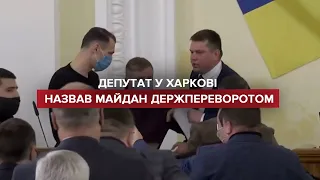 ДЕПУТАТ У ХАРКОВІ
НАЗВАВ МАЙДАН ДЕРЖПЕРЕВОРОТОМ